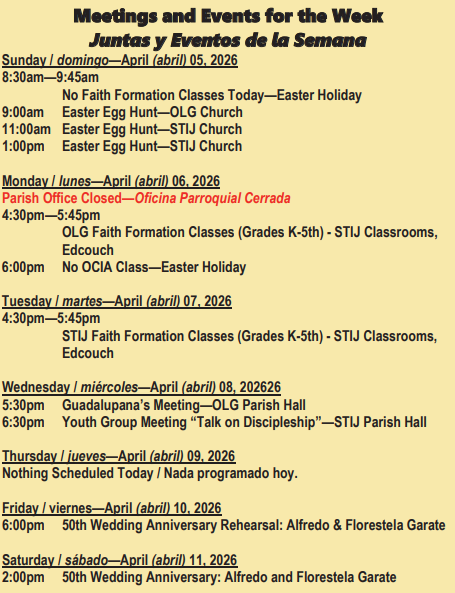 Meetings and Events for the Week
Juntas y Eventos de la Semana

Sunday / domingo—April (abril) 05, 2026
8:30am—9:45am
No Faith Formation Classes Today—Easter Holiday
9:00am Easter Egg Hunt—OLG Church
11:00am Easter Egg Hunt—STIJ Church
1:00pm Easter Egg Hunt—STIJ Church

Monday / lunes—April (abril) 06, 2026
Parish Office Closed—Oficina Parroquial Cerrada
4:30pm—5:45pm
OLG Faith Formation Classes (Grades K-5th) - STIJ Classrooms, Edcouch
6:00pm No OCIA Class—Easter Holiday

Tuesday / martes—April (abril) 07, 2026
4:30pm—5:45pm
STIJ Faith Formation Classes (Grades K-5th) - STIJ Classrooms, Edcouch

Wednesday / miércoles—April (abril) 08, 202626
5:30pm Guadalupana's Meeting—OLG Parish Hall
6:30pm Youth Group Meeting "Talk on Discipleship"—STIJ Parish Hall

Thursday / jueves—April (abril) 09, 2026
Nothing Scheduled Today / Nada programado hoy.

Friday / viernes—April (abril) 10, 2026
6:00pm 50th Wedding Anniversary Rehearsal: Alfredo & Florestela Garate

Saturday / sábado—April (abril) 11, 2026
2:00pm 50th Wedding Anniversary: Alfredo and Florestela Garate